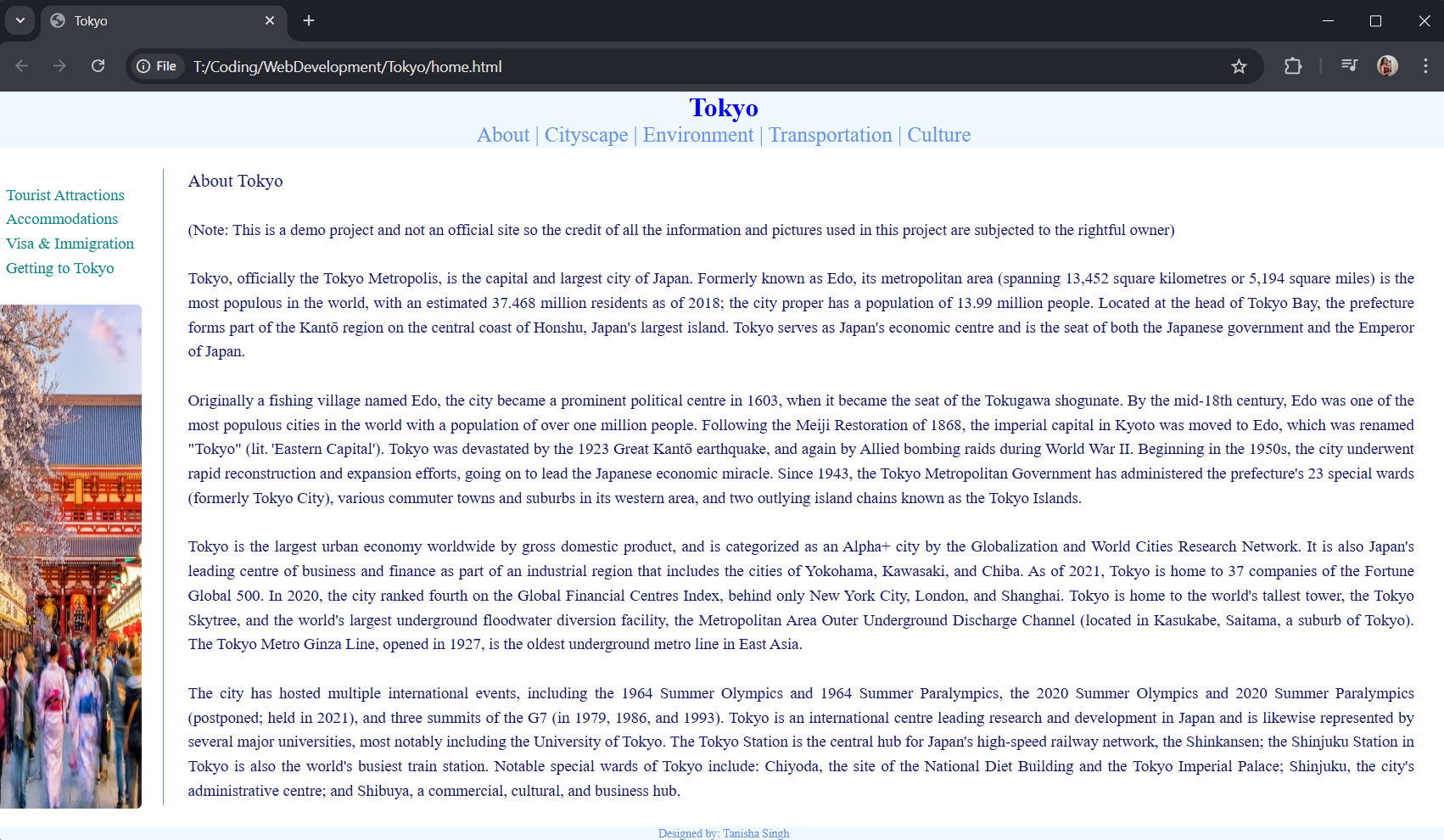 Tokyo

File T:/Coding/WebDevelopment/Tokyo/home.html

Tokyo
About | Cityscape | Environment | Transportation | Culture

Tourist Attractions
Accommodations
Visa & Immigration
Getting to Tokyo

About Tokyo

(Note: This is a demo project and not an official site so the credit of all the information and pictures used in this project are subjected to the rightful owner)

Tokyo, officially the Tokyo Metropolis, is the capital and largest city of Japan. Formerly known as Edo, its metropolitan area (spanning 13,452 square kilometres or 5,194 square miles) is the most populous in the world, with an estimated 37.468 million residents as of 2018; the city proper has a population of 13.99 million people. Located at the head of Tokyo Bay, the prefecture forms part of the Kantō region on the central coast of Honshu, Japan's largest island. Tokyo serves as Japan's economic centre and is the seat of both the Japanese government and the Emperor of Japan.

Originally a fishing village named Edo, the city became a prominent political centre in 1603, when it became the seat of the Tokugawa shogunate. By the mid-18th century, Edo was one of the most populous cities in the world with a population of over one million people. Following the Meiji Restoration of 1868, the imperial capital in Kyoto was moved to Edo, which was renamed "Tokyo" (lit. 'Eastern Capital'). Tokyo was devastated by the 1923 Great Kantō earthquake, and again by Allied bombing raids during World War II. Beginning in the 1950s, the city underwent rapid reconstruction and expansion efforts, going on to lead the Japanese economic miracle. Since 1943, the Tokyo Metropolitan Government has administered the prefecture's 23 special wards (formerly Tokyo City), various commuter towns and suburbs in its western area, and two outlying island chains known as the Tokyo Islands.

Tokyo is the largest urban economy worldwide by gross domestic product, and is categorized as an Alpha+ city by the Globalization and World Cities Research Network. It is also Japan's leading centre of business and finance as part of an industrial region that includes the cities of Yokohama, Kawasaki, and Chiba. As of 2021, Tokyo is home to 37 companies of the Fortune Global 500. In 2020, the city ranked fourth on the Global Financial Centres Index, behind only New York City, London, and Shanghai. Tokyo is home to the world's tallest tower, the Tokyo Skytree, and the world's largest underground floodwater diversion facility, the Metropolitan Area Outer Underground Discharge Channel (located in Kasukabe, Saitama, a suburb of Tokyo). The Tokyo Metro Ginza Line, opened in 1927, is the oldest underground metro line in East Asia.

The city has hosted multiple international events, including the 1964 Summer Olympics and 1964 Summer Paralympics, the 2020 Summer Olympics and 2020 Summer Paralympics (postponed; held in 2021), and three summits of the G7 (in 1979, 1986, and 1993). Tokyo is an international centre leading research and development in Japan and is likewise represented by several major universities, most notably including the University of Tokyo. The Tokyo Station is the central hub for Japan's high-speed railway network, the Shinkansen; the Shinjuku Station in Tokyo is also the world's busiest train station. Notable special wards of Tokyo include: Chiyoda, the site of the National Diet Building and the Tokyo Imperial Palace; Shinjuku, the city's administrative centre; and Shibuya, a commercial, cultural, and business hub.

Designed by: Tanisha Singh